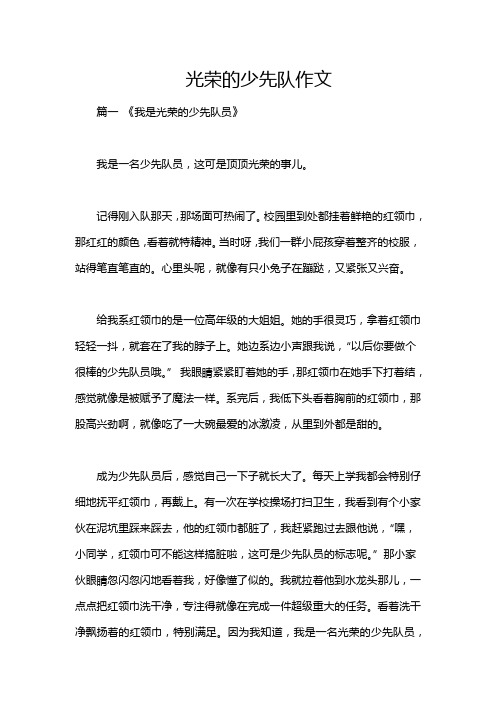 光荣的少先队作文

篇一 《我是光荣的少先队员》

我是一名少先队员，这可是顶顶光荣的事儿。

记得刚入队那天，那场面可热闹了。校园里到处都挂着鲜艳的红领巾，那红红的颜色，看着就特精神。当时呀，我们一群小屁孩穿着整齐的校服，站得笔直笔直的。心里头呢，就像有只小兔子在蹦跶，又紧张又兴奋。

给我系红领巾的是一位高年级的大姐姐。她的手很灵巧，拿着红领巾轻轻一抖，就套在了我的脖子上。她边系边小声跟我说，“以后你要做个很棒的少先队员哦。” 我眼睛紧紧盯着她的手，那红领巾在她手下打着结，感觉就像是被赋予了魔法一样。系完后，我低下头看着胸前的红领巾，那股高兴劲啊，就像吃了一大碗最爱的冰激凌，从里到外都是甜的。

成为少先队员后，感觉自己一下子就长大了。每天上学我都会特别仔细地抚平红领巾，再戴上。有一次在学校操场打扫卫生，我看到有个小家伙在泥坑里踩来踩去，他的红领巾都脏了，我赶紧跑过去跟他说，“嘿，小同学，红领巾可不能这样搞脏啦，这可是少先队员的标志呢。” 那小家伙眼睛忽闪忽闪地看着我，好像懂了似的。我就拉着他到水龙头那儿，一点点把红领巾洗干净，专注得就像在完成一件超级重大的任务。看着洗干净飘扬着的红领巾，特别满足。因为我知道，我是一名光荣的少先队员，